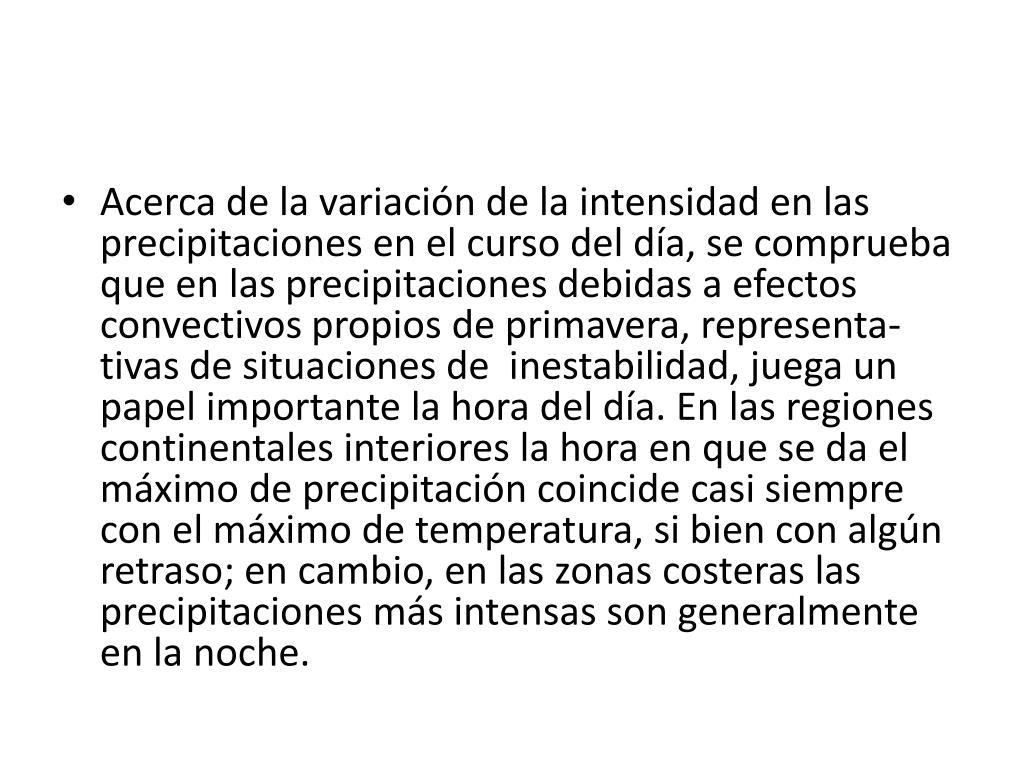 • Acerca de la variación de la intensidad en las precipitaciones en el curso del día, se comprueba que en las precipitaciones debidas a efectos convectivos propios de primavera, representativas de situaciones de inestabilidad, juega un papel importante la hora del día. En las regiones continentales interiores la hora en que se da el máximo de precipitación coincide casi siempre con el máximo de temperatura, si bien con algún retraso; en cambio, en las zonas costeras las precipitaciones más intensas son generalmente en la noche.